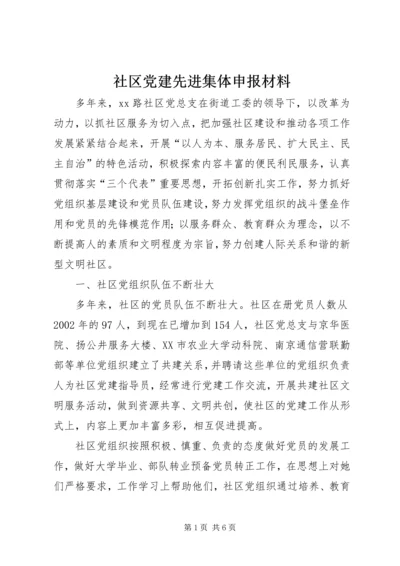 社区党建先进集体申报材料

多年来，xx路社区党总支在街道工委的领导下，以改革为动力，以抓社区服务为切入点，把加强社区建设和推动各项工作发展紧紧结合起来，开展“以人为本、服务居民、扩大民主、民主自治”的特色活动，积极探索内容丰富的便民利民服务，认真贯彻落实“三个代表”重要思想，开拓创新扎实工作，努力抓好党组织基层建设和党员队伍建设，努力发挥党组织的战斗堡垒作用和党员的先锋模范作用；以服务群众、教育群众为理念，以不断提高人的素质和文明程度为宗旨，努力创建人际关系和谐的新型文明社区。

一、社区党组织队伍不断壮大

多年来，社区的党员队伍不断壮大。社区在册党员人数从2002年的97人，到现在已增加到154人，社区党总支与京华医院、扬公井服务大楼、XX市农业大学动科院、南京通信营联勤部等单位党组织建立了共建关系，并聘请这些单位的党组织负责人为社区党建指导员，经常进行党建工作交流，开展共建社区文明服务活动，做到资源共享、文明共创，使社区的党建工作从形式上，内容上更加丰富多彩，相互促进提高。

社区党组织按照积极、慎重、负责的态度做好党员的发展工作，做好大学毕业、部队转业预备党员转正工作，在思想上对她们严格要求，工作学习上帮助他们，社区党组织通过培养、教育

第1页 共6页